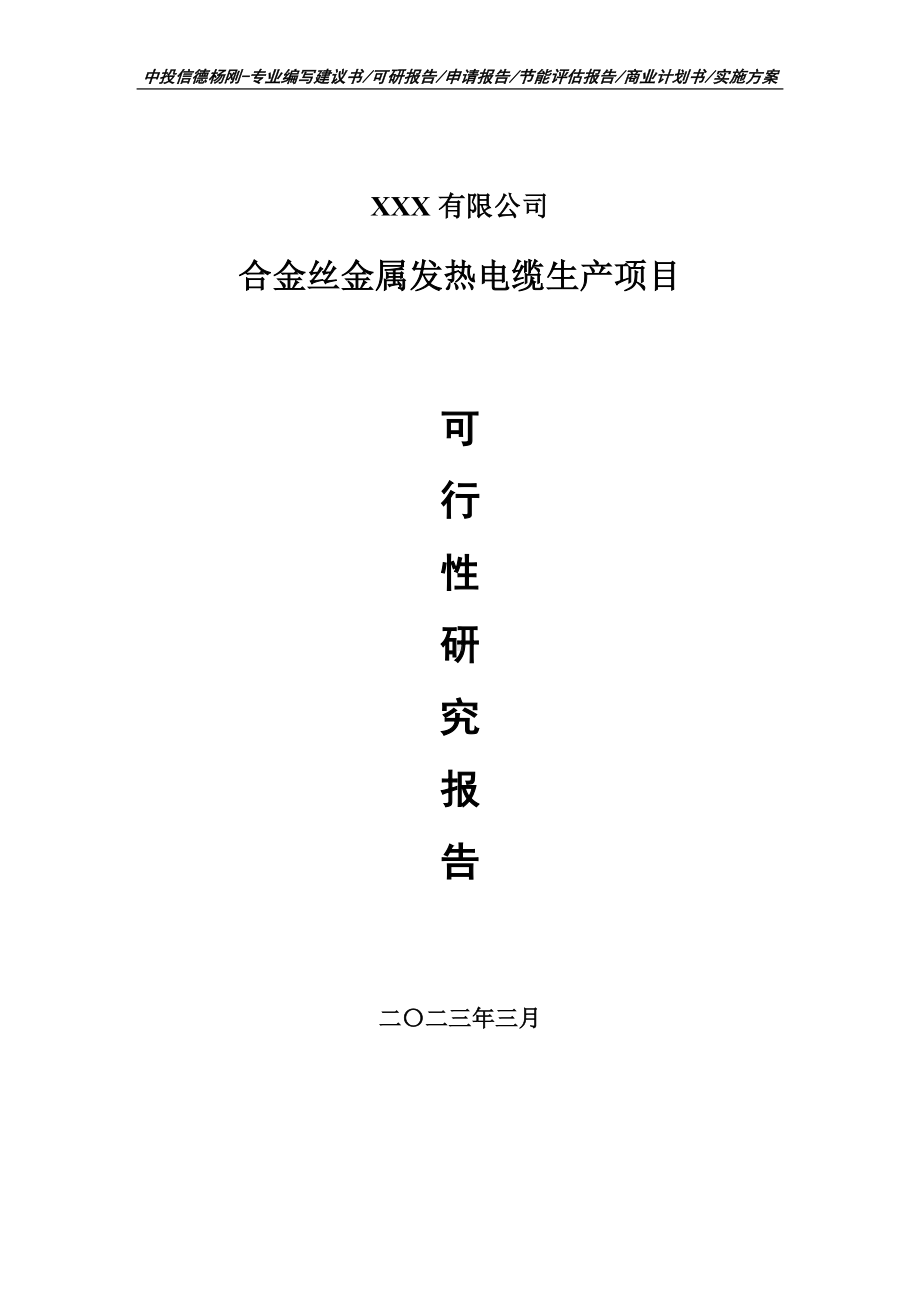 中投信德杨刚-专业编写建议书/可研报告/申请报告/节能评估报告/商业计划书/实施方案

XXX 有限公司

合金丝金属发热电缆生产项目

可

行

性

研

究

报

告

二〇二三年三月